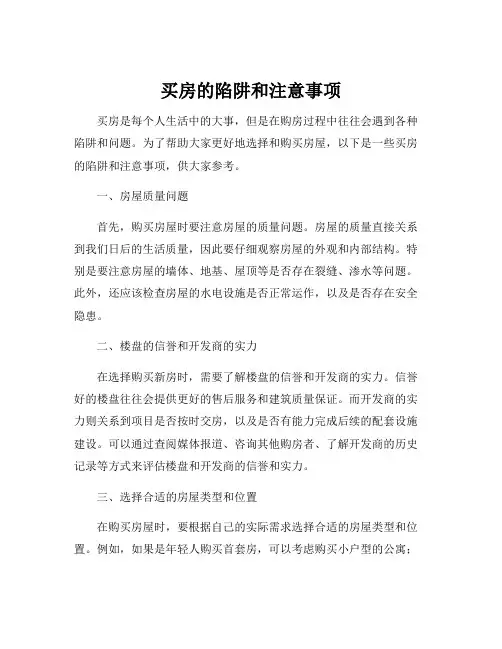 买房的陷阱和注意事项

买房是每个人生活中的大事，但是在购房过程中往往会遇到各种陷阱和问题。为了帮助大家更好地选择和购买房屋，以下是一些买房的陷阱和注意事项，供大家参考。

一、房屋质量问题

首先，购买房屋时要注意房屋的质量问题。房屋的质量直接关系到我们日后的生活质量，因此要仔细观察房屋的外观和内部结构。特别是要注意房屋的墙体、地基、屋顶等是否存在裂缝、渗水等问题。此外，还应该检查房屋的水电设施是否正常运作，以及是否存在安全隐患。

二、楼盘的信誉和开发商的实力

在选择购买新房时，需要了解楼盘的信誉和开发商的实力。信誉好的楼盘往往会提供更好的售后服务和建筑质量保证。而开发商的实力则关系到项目是否按时交房，以及是否有能力完成后续的配套设施建设。可以通过查阅媒体报道、咨询其他购房者、了解开发商的历史记录等方式来评估楼盘和开发商的信誉和实力。

三、选择合适的房屋类型和位置

在购买房屋时，要根据自己的实际需求选择合适的房屋类型和位置。例如，如果是年轻人购买首套房，可以考虑购买小户型的公寓；